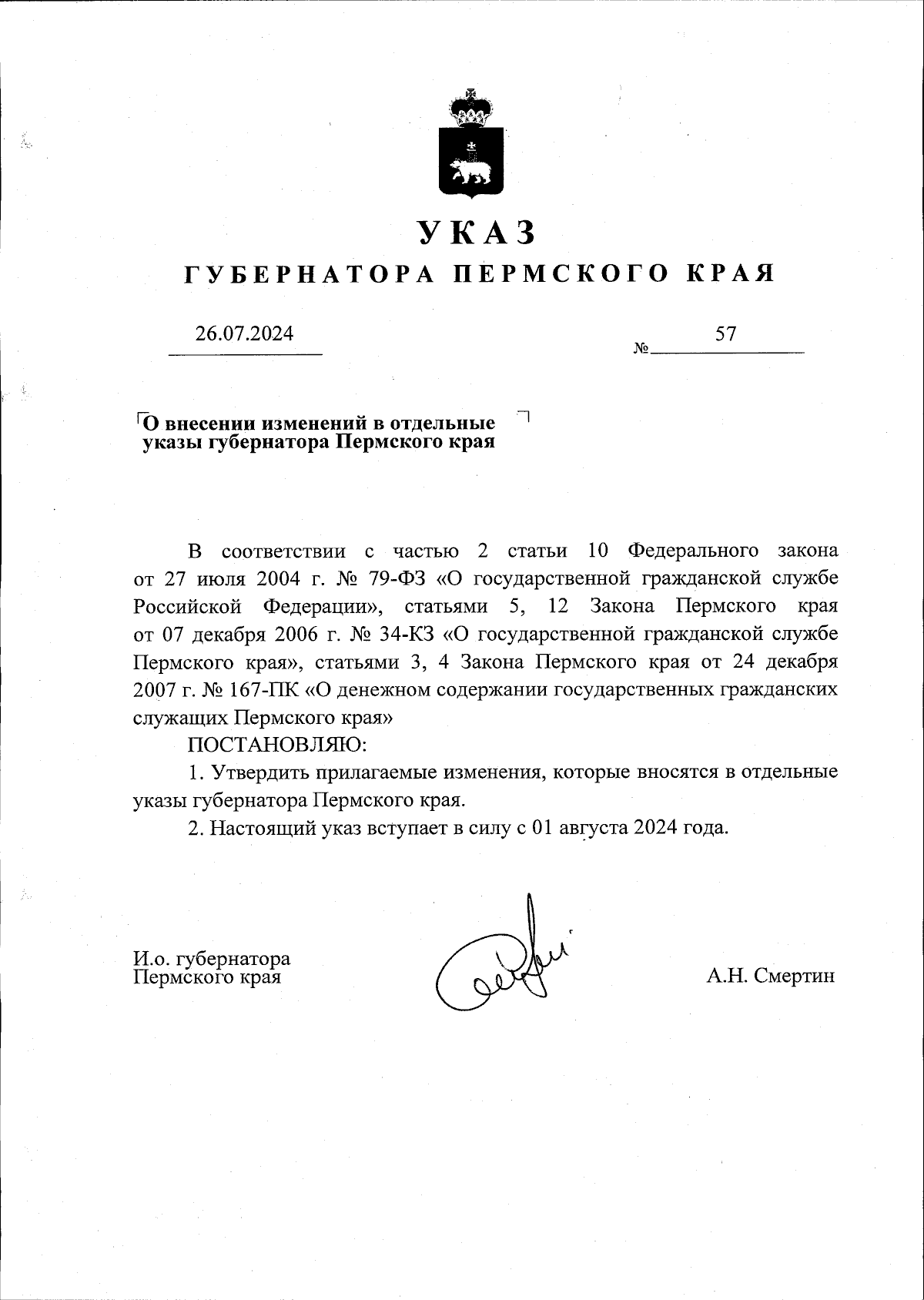 УКАЗ
ГУБЕРНАТОРА ПЕРМСКОГО КРАЯ

26.07.2024 № 57

О внесении изменений в отдельные указы губернатора Пермского края

В соответствии с частью 2 статьи 10 Федерального закона от 27 июля 2004 г. № 79-ФЗ «О государственной гражданской службе Российской Федерации», статьями 5, 12 Закона Пермского края от 07 декабря 2006 г. № 34-КЗ «О государственной гражданской службе Пермского края», статьями 3, 4 Закона Пермского края от 24 декабря 2007 г. № 167-ПК «О денежном содержании государственных гражданских служащих Пермского края»

ПОСТАНОВЛЯЮ:

1. Утвердить прилагаемые изменения, которые вносятся в отдельные указы губернатора Пермского края.

2. Настоящий указ вступает в силу с 01 августа 2024 года.

И.о. губернатора Пермского края А.Н. Смертин